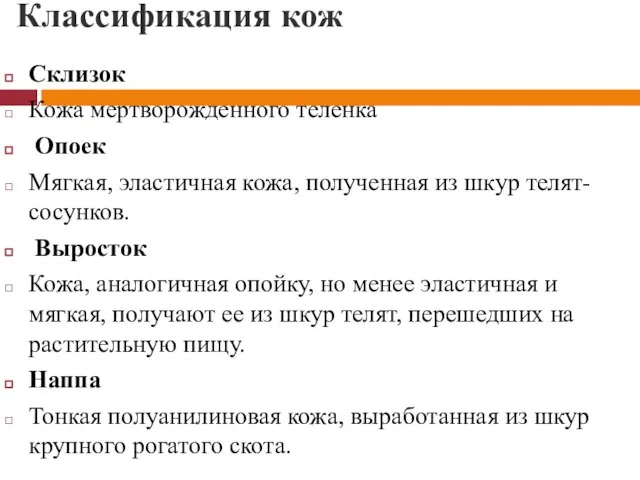 Классификация кож

Склизок

Кожа мертворожденного теленка

Опоек

Мягкая, эластичная кожа, полученная из шкур телят-сосунков.

Выросток

Кожа, аналогичная опойку, но менее эластичная и мягкая, получают ее из шкур телят, перешедших на растительную пищу.

Наппа

Тонкая полуанилиновая кожа, выработанная из шкур крупного рогатого скота.